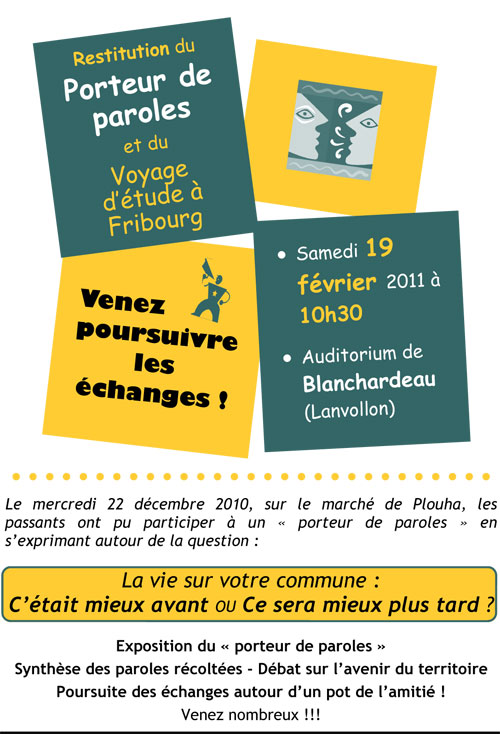 Restitution du
Porteur de paroles
et du
Voyage d'étude à Fribourg

Venez poursuivre les échanges !

• Samedi 19 février 2011 à 10h30

• Auditorium de Blanchardeau (Lanvollon)

Le mercredi 22 décembre 2010, sur le marché de Plouha, les passants ont pu participer à un « porteur de paroles » en s'exprimant autour de la question :

La vie sur votre commune :
C'était mieux avant ou Ce sera mieux plus tard ?

Exposition du « porteur de paroles »
Synthèse des paroles récoltées - Débat sur l'avenir du territoire
Poursuite des échanges autour d'un pot de l'amitié !
Venez nombreux !!!